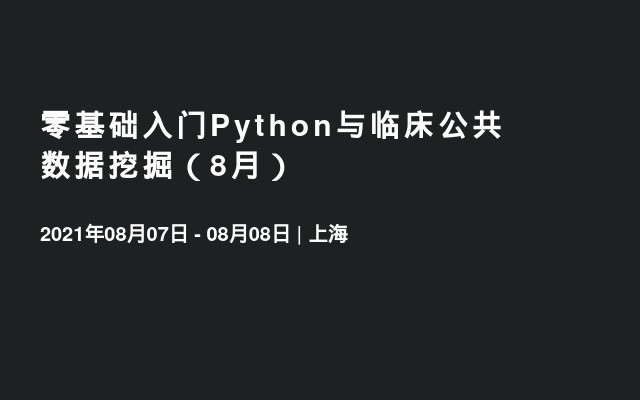 零基础入门Python与临床公共数据挖掘（8月）

2021年08月07日 - 08月08日 | 上海